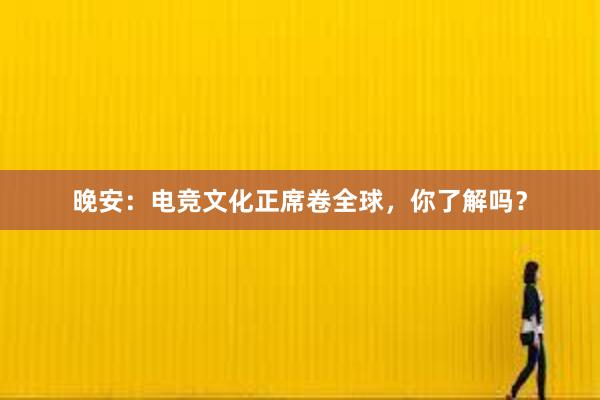 晚安：电竞文化正席卷全球，你了解吗？